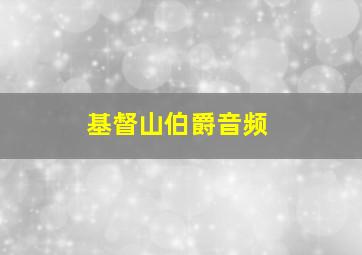 基督山伯爵音频